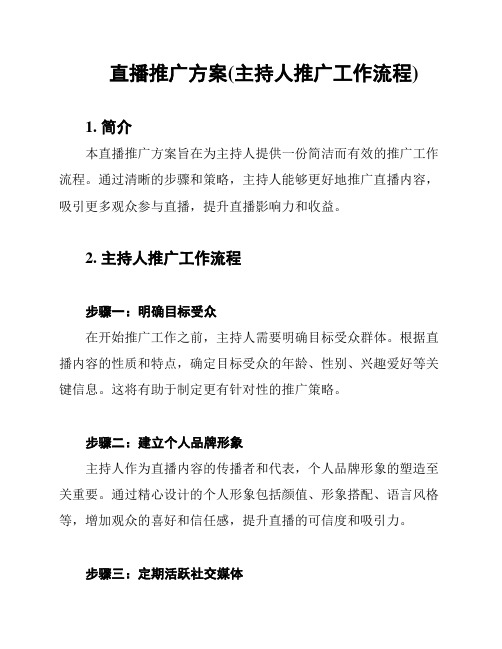 直播推广方案(主持人推广工作流程)

1. 简介

本直播推广方案旨在为主持人提供一份简洁而有效的推广工作流程。通过清晰的步骤和策略，主持人能够更好地推广直播内容，吸引更多观众参与直播，提升直播影响力和收益。

2. 主持人推广工作流程

步骤一：明确目标受众

在开始推广工作之前，主持人需要明确目标受众群体。根据直播内容的性质和特点，确定目标受众的年龄、性别、兴趣爱好等关键信息。这将有助于制定更有针对性的推广策略。

步骤二：建立个人品牌形象

主持人作为直播内容的传播者和代表，个人品牌形象的塑造至关重要。通过精心设计的个人形象包括颜值、形象搭配、语言风格等，增加观众的喜好和信任感，提升直播的可信度和吸引力。

步骤三：定期活跃社交媒体